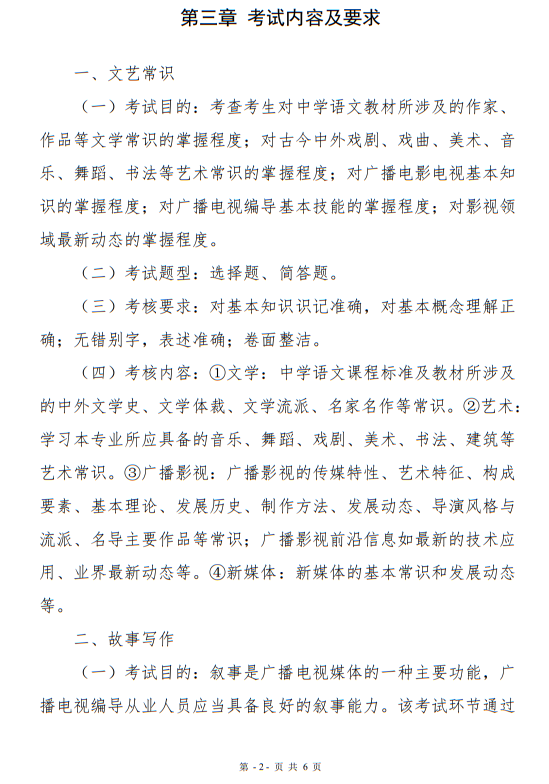 第三章 考试内容及要求

一、文艺常识

（一）考试目的：考查考生对中学语文教材所涉及的作家、作品等文学常识的掌握程度；对古今中外戏剧、戏曲、美术、音乐、舞蹈、书法等艺术常识的掌握程度；对广播电影电视基本知识的掌握程度；对广播电视编导基本技能的掌握程度；对影视领域最新动态的掌握程度。

（二）考试题型：选择题、简答题。

（三）考核要求：对基本知识识记准确，对基本概念理解正确；无错别字，表述准确；卷面整洁。

（四）考核内容：①文学：中学语文课程标准及教材所涉及的中外文学史、文学体裁、文学流派、名家名作等常识。②艺术：学习本专业所应具备的音乐、舞蹈、戏剧、美术、书法、建筑等艺术常识。③广播影视：广播影视的传媒特性、艺术特征、构成要素、基本理论、发展历史、制作方法、发展动态、导演风格与流派、名导主要作品等常识；广播影视前沿信息如最新的技术应用、业界最新动态等。④新媒体：新媒体的基本常识和发展动态等。

二、故事写作

（一）考试目的：叙事是广播电视媒体的一种主要功能，广播电视编导从业人员应当具备良好的叙事能力。该考试环节通过

第 - 2 - 页 共 6 页